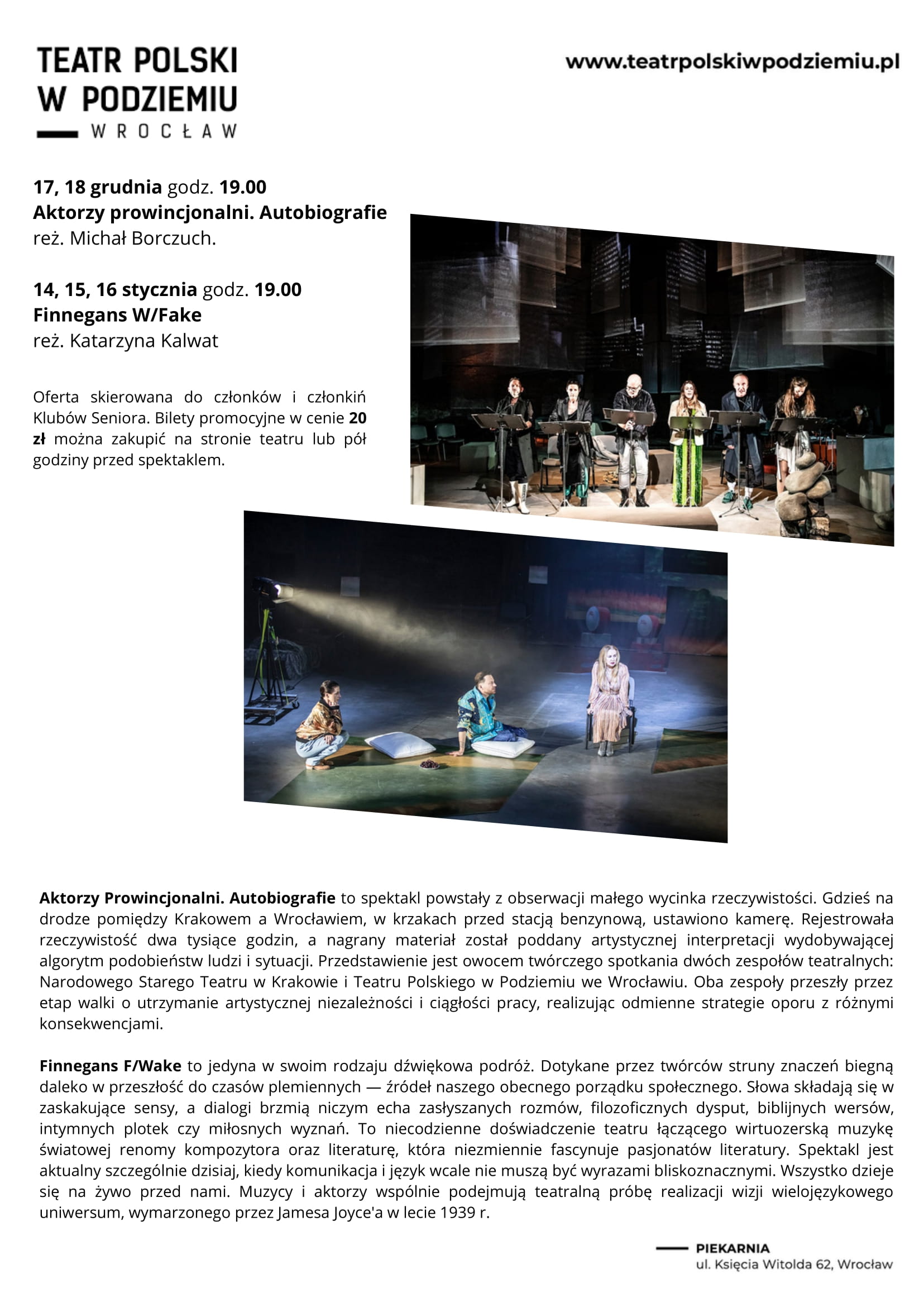 TEATR POLSKI
W PODZIEMIU
WROCŁAW

www.teatrpolskiwpodziemiu.pl

17, 18 grudnia godz. 19.00
Aktorzy prowincjonalni. Autobiografie
reż. Michał Borczuch.

14, 15, 16 stycznia godz. 19.00
Finnegans W/Fake
reż. Katarzyna Kalwat

Oferta skierowana do członków i członkiń Klubów Seniora. Bilety promocyjne w cenie 20 zł można zakupić na stronie teatru lub pół godziny przed spektaklem.

Aktorzy Prowincjonalni. Autobiografie to spektakl powstały z obserwacji małego wycinka rzeczywistości. Gdzieś na drodze pomiędzy Krakowem a Wrocławiem, w krzakach przed stacją benzynową, ustawiono kamerę. Rejestrowała rzeczywistość dwa tysiące godzin, a nagrany materiał został poddany artystycznej interpretacji wydobywającej algorytm podobieństw ludzi i sytuacji. Przedstawienie jest owocem twórczego spotkania dwóch zespołów teatralnych: Narodowego Starego Teatru w Krakowie i Teatru Polskiego w Podziemiu we Wrocławiu. Oba zespoły przeszły przez etap walki o utrzymanie artystycznej niezależności i ciągłości pracy, realizując odmienne strategie oporu z różnymi konsekwencjami.

Finnegans F/Wake to jedyna w swoim rodzaju dźwiękowa podróż. Dotykane przez twórców struny znaczeń biegną daleko w przeszłość do czasów plemiennych — źródeł naszego obecnego porządku społecznego. Słowa składają się w zaskakujące sensy, a dialogi brzmią niczym echa zasłyszanych rozmów, filozoficznych dysput, biblijnych wersów, intymnych plotek czy miłosnych wyznań. To niecodzienne doświadczenie teatru łączącego wirtuozerską muzykę światowej renomy kompozytora oraz literaturę, która niezmiennie fascynuje pasjonatów literatury. Spektakl jest aktualny szczególnie dzisiaj, kiedy komunikacja i język wcale nie muszą być wyrazami bliskoznacznymi. Wszystko dzieje się na żywo przed nami. Muzycy i aktorzy wspólnie podejmują teatralną próbę realizacji wizji wielojęzykowego uniwersum, wymarzonego przez Jamesa Joyce'a w lecie 1939 r.

PIEKARNIA
ul. Księcia Witolda 62, Wrocław